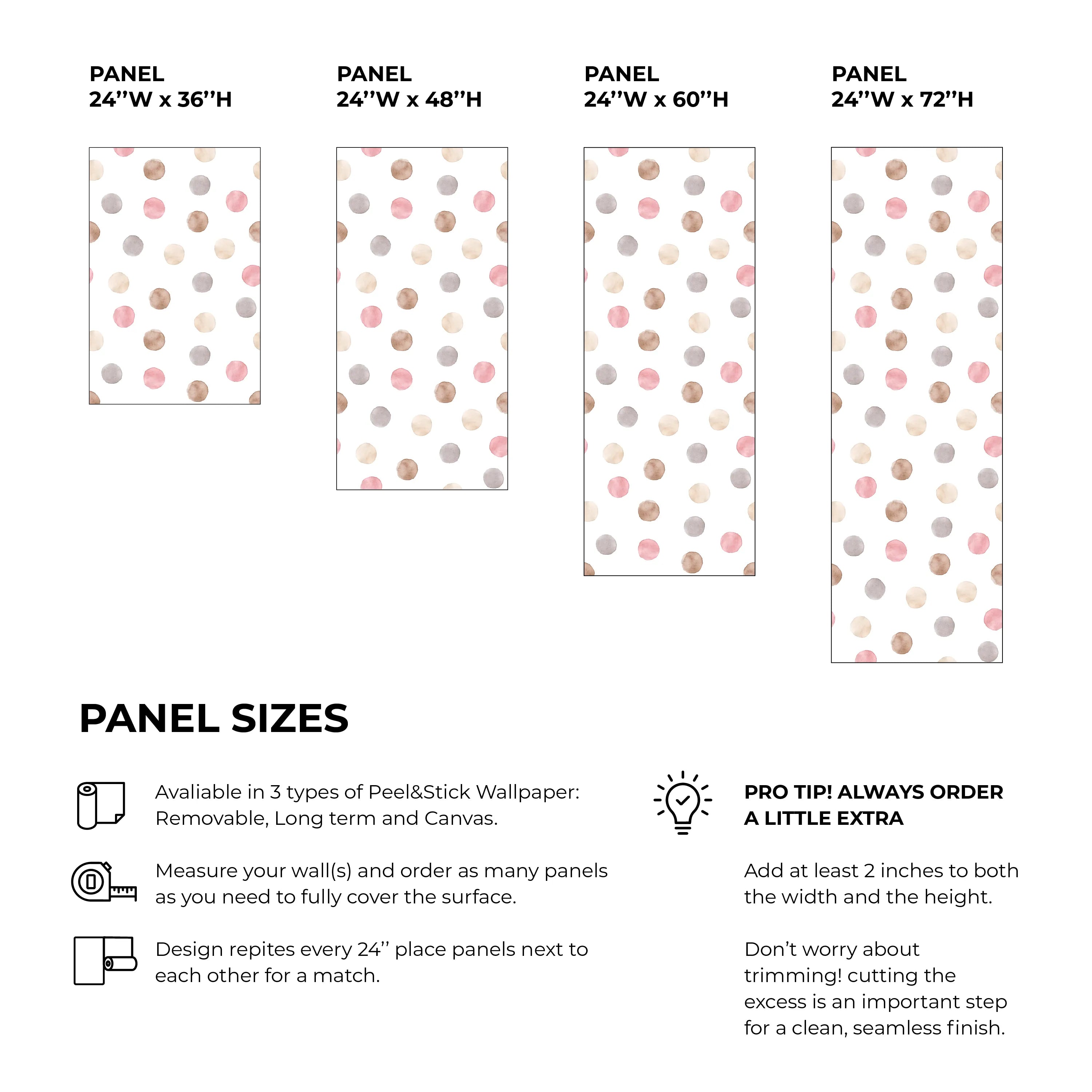 PANEL
24’’W x 36’’H

PANEL
24’’W x 48’’H

PANEL
24’’W x 60’’H

PANEL
24’’W x 72’’H

PANEL SIZES

Avaliable in 3 types of Peel&Stick Wallpaper: Removable, Long term and Canvas.

Measure your wall(s) and order as many panels as you need to fully cover the surface.

Design repites every 24’’ place panels next to each other for a match.

PRO TIP! ALWAYS ORDER A LITTLE EXTRA

Add at least 2 inches to both the width and the height.

Don’t worry about trimming! cutting the excess is an important step for a clean, seamless finish.